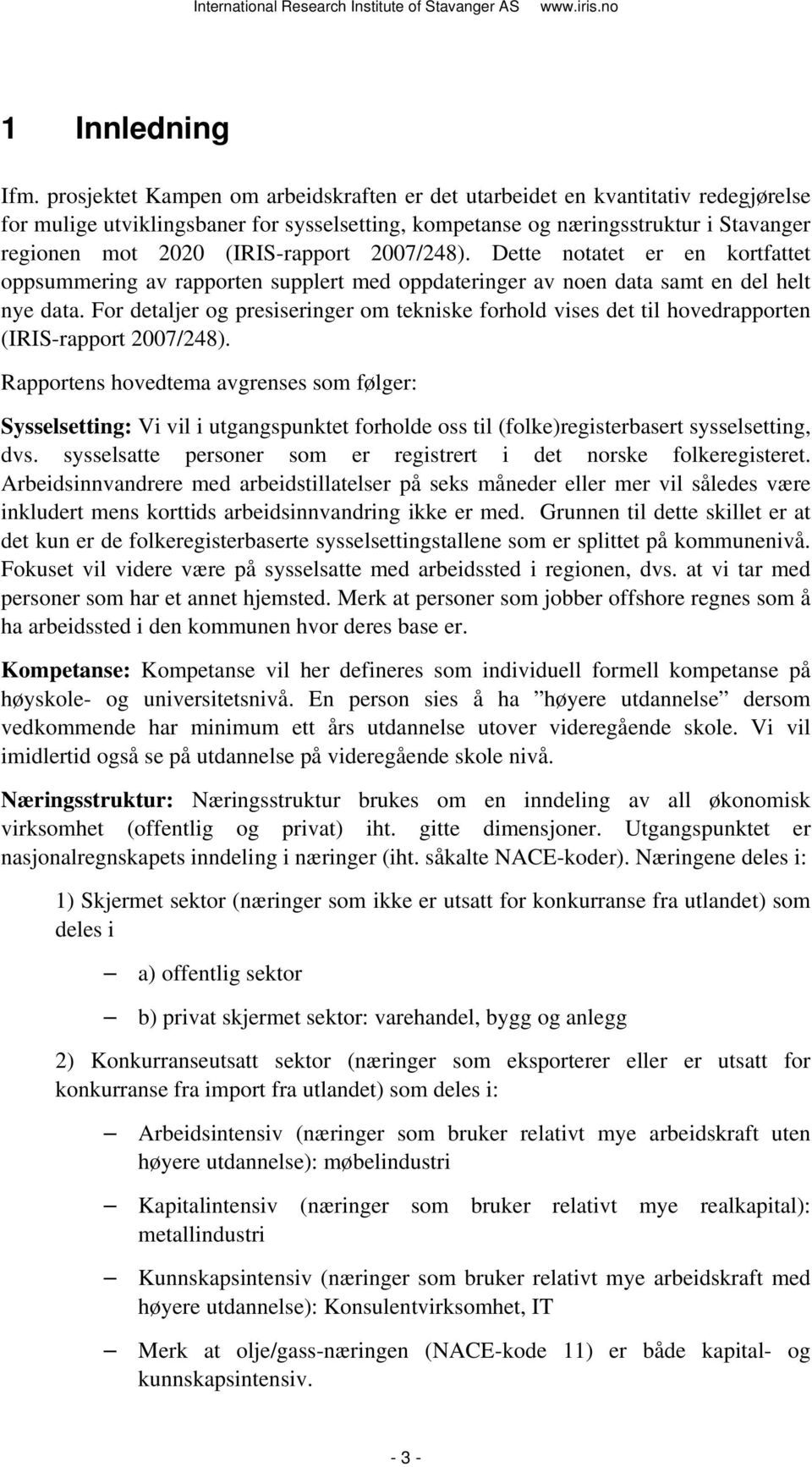 International Research Institute of Stavanger AS www.iris.no

1 Innledning

Ifm. prosjektet Kampen om arbeidskraften er det utarbeidet en kvantitativ redegjørelse for mulige utviklingsbaner for sysselsetting, kompetanse og næringsstruktur i Stavanger regionen mot 2020 (IRIS-rapport 2007/248). Dette notatet er en kortfattet oppsummering av rapporten supplert med oppdateringer av noen data samt en del helt nye data. For detaljer og presiseringer om tekniske forhold vises det til hovedrapporten (IRIS-rapport 2007/248).

Rapportens hovedtema avgrenses som følger:

Sysselsetting: Vi vil i utgangspunktet forholde oss til (folke)registerbasert sysselsetting, dvs. sysselsatte personer som er registrert i det norske folkeregisteret. Arbeidsinnvandrere med arbeidstillatelser på seks måneder eller mer vil således være inkludert mens korttids arbeidsinnvandring ikke er med. Grunnen til dette skillet er at det kun er de folkeregisterbaserte sysselsettingstallene som er splittet på kommunenivå. Fokuset vil videre være på sysselsatte med arbeidssted i regionen, dvs. at vi tar med personer som har et annet hjemsted. Merk at personer som jobber offshore regnes som å ha arbeidssted i den kommunen hvor deres base er.

Kompetanse: Kompetanse vil her defineres som individuell formell kompetanse på høyskole- og universitetsnivå. En person sies å ha ”høyere utdannelse” dersom vedkommende har minimum ett års utdannelse utover videregående skole. Vi vil imidlertid også se på utdannelse på videregående skole nivå.

Næringsstruktur: Næringsstruktur brukes om en inndeling av all økonomisk virksomhet (offentlig og privat) iht. gitte dimensjoner. Utgangspunktet er nasjonalregnskapets inndeling i næringer (iht. såkalte NACE-koder). Næringene deles i:

1) Skjermet sektor (næringer som ikke er utsatt for konkurranse fra utlandet) som deles i

– a) offentlig sektor

– b) privat skjermet sektor: varehandel, bygg og anlegg

2) Konkurranseutsatt sektor (næringer som eksporterer eller er utsatt for konkurranse fra import fra utlandet) som deles i:

– Arbeidsintensiv (næringer som bruker relativt mye arbeidskraft uten høyere utdannelse): møbelindustri

– Kapitalintensiv (næringer som bruker relativt mye realkapital): metallindustri

– Kunnskapsintensiv (næringer som bruker relativt mye arbeidskraft med høyere utdannelse): Konsulentvirksomhet, IT

– Merk at olje/gass-næringen (NACE-kode 11) er både kapital- og kunnskapsintensiv.

- 3 -